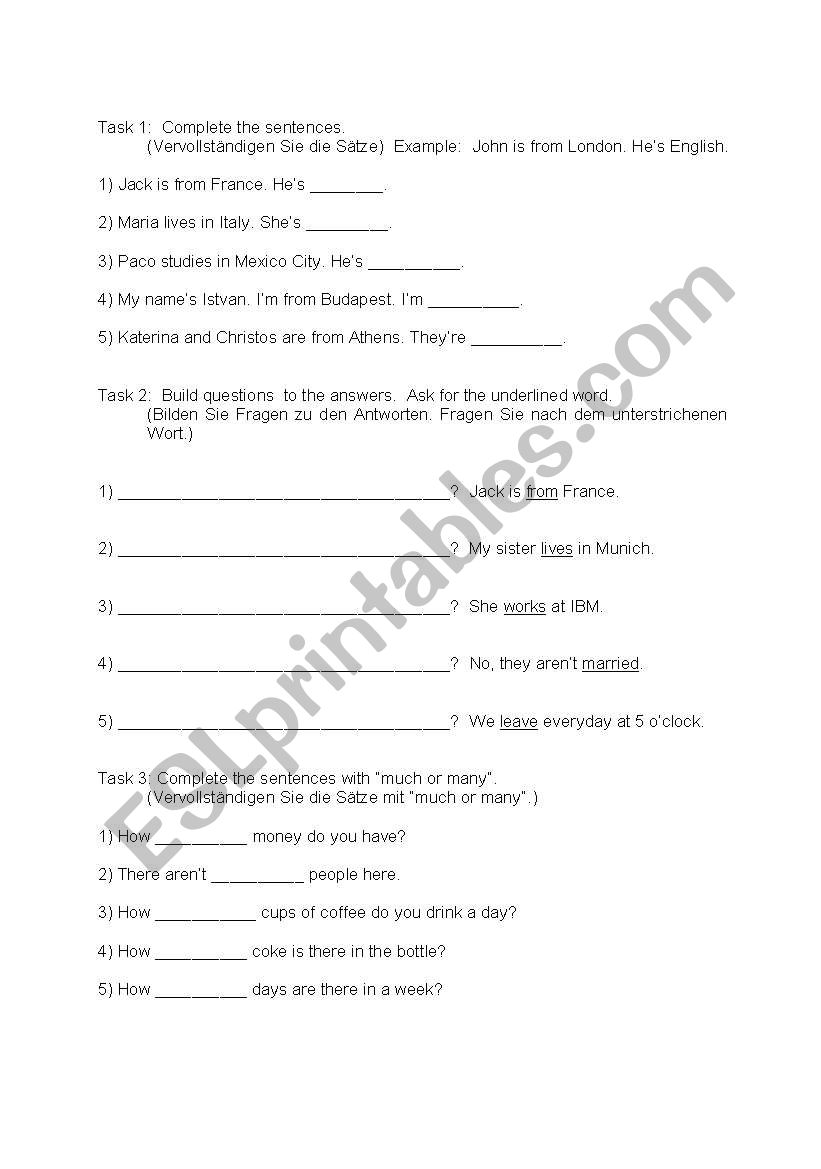 Task 1: Complete the sentences.
(Vervollständigen Sie die Sätze) Example: John is from London. He's English.

1) Jack is from France. He's ________.

2) Maria lives in Italy. She's _________.

3) Paco studies in Mexico City. He's __________.

4) My name's Istvan. I'm from Budapest. I'm __________.

5) Katerina and Christos are from Athens. They're __________.

Task 2: Build questions to the answers. Ask for the underlined word.
(Bilden Sie Fragen zu den Antworten. Fragen Sie nach dem unterstrichenen Wort.)

1) ____________________________________? Jack is from France.

2) ____________________________________? My sister lives in Munich.

3) ____________________________________? She works at IBM.

4) ____________________________________? No, they aren't married.

5) ____________________________________? We leave everyday at 5 o'clock.

Task 3: Complete the sentences with "much or many".
(Vervollständigen Sie die Sätze mit "much or many".)

1) How __________ money do you have?

2) There aren't __________ people here.

3) How ___________ cups of coffee do you drink a day?

4) How __________ coke is there in the bottle?

5) How __________ days are there in a week?

ESLprintables.com